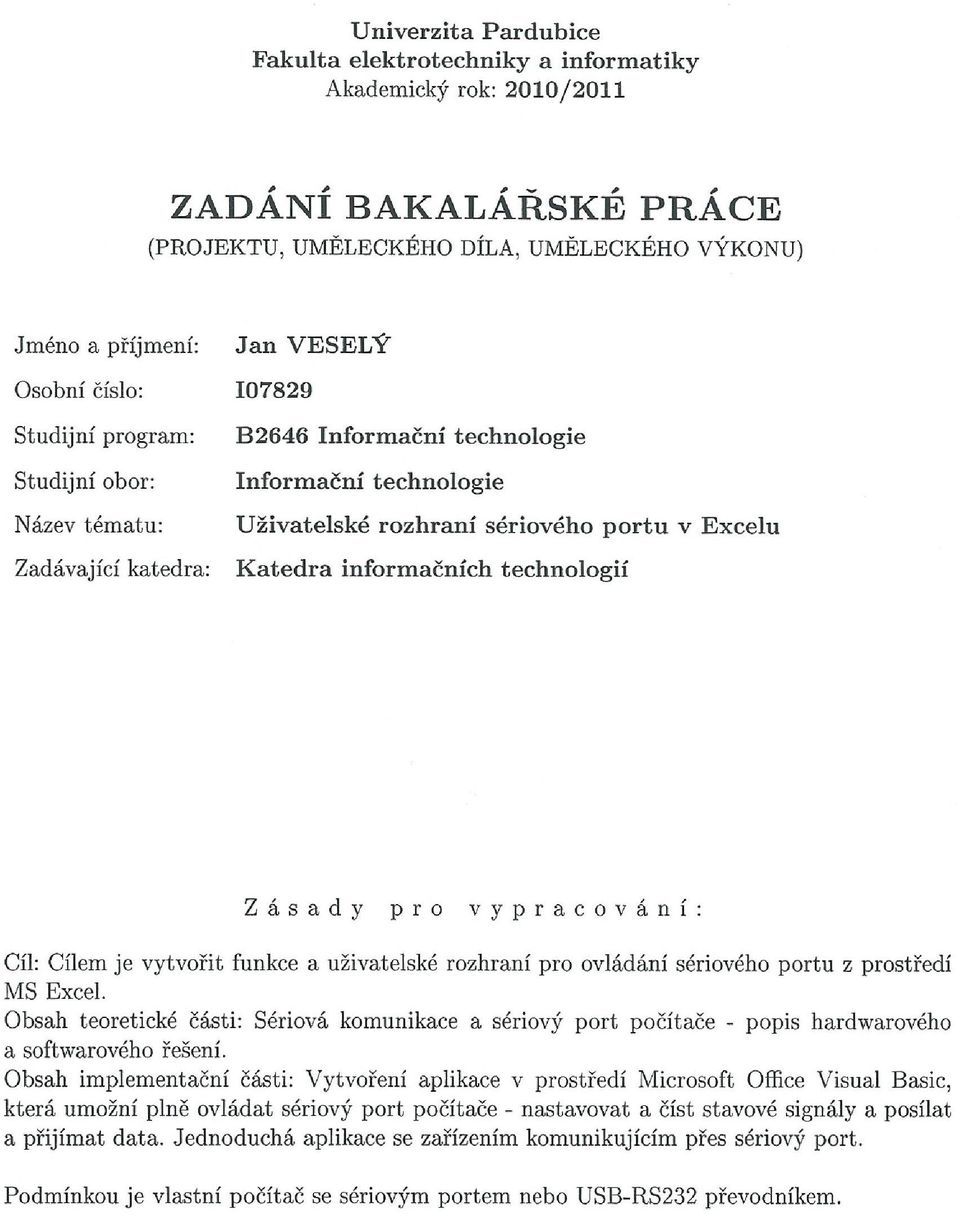 Univerzita Pardubice
Fakulta elektrotechniky a informatiky
Akademický rok: 2010/2011

ZADÁNÍ BAKALÁŘSKÉ PRÁCE
(PROJEKTU, UMĚLECKÉHO DÍLA, UMĚLECKÉHO VÝKONU)

Jméno a příjmení: Jan VESELÝ
Osobní číslo: I07829
Studijní program: B2646 Informační technologie
Studijní obor: Informační technologie
Název tématu: Uživatelské rozhraní sériového portu v Excelu
Zadávající katedra: Katedra informačních technologií

Zásady pro vypracování:

Cíl: Cílem je vytvořit funkce a uživatelské rozhraní pro ovládání sériového portu z prostředí MS Excel.
Obsah teoretické části: Sériová komunikace a sériový port počítače - popis hardwarového a softwarového řešení.
Obsah implementační části: Vytvoření aplikace v prostředí Microsoft Office Visual Basic, která umožní plně ovládat sériový port počítače - nastavovat a číst stavové signály a posílat a přijímat data. Jednoduchá aplikace se zařízením komunikujícím přes sériový port.

Podmínkou je vlastní počítač se sériovým portem nebo USB-RS232 převodníkem.